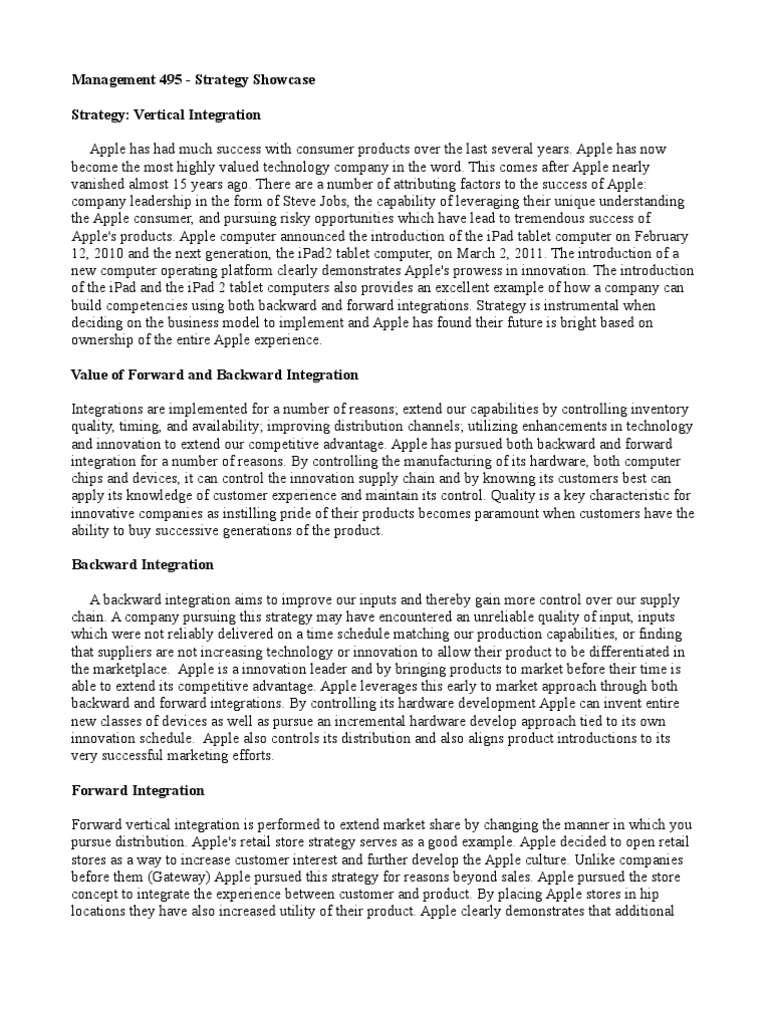 Management 495 - Strategy Showcase

Strategy: Vertical Integration

Apple has had much success with consumer products over the last several years. Apple has now become the most highly valued technology company in the word. This comes after Apple nearly vanished almost 15 years ago. There are a number of attributing factors to the success of Apple: company leadership in the form of Steve Jobs, the capability of leveraging their unique understanding the Apple consumer, and pursuing risky opportunities which have lead to tremendous success of Apple's products. Apple computer announced the introduction of the iPad tablet computer on February 12, 2010 and the next generation, the iPad2 tablet computer, on March 2, 2011. The introduction of a new computer operating platform clearly demonstrates Apple's prowess in innovation. The introduction of the iPad and the iPad 2 tablet computers also provides an excellent example of how a company can build competencies using both backward and forward integrations. Strategy is instrumental when deciding on the business model to implement and Apple has found their future is bright based on ownership of the entire Apple experience.

Value of Forward and Backward Integration

Integrations are implemented for a number of reasons; extend our capabilities by controlling inventory quality, timing, and availability; improving distribution channels; utilizing enhancements in technology and innovation to extend our competitive advantage. Apple has pursued both backward and forward integration for a number of reasons. By controlling the manufacturing of its hardware, both computer chips and devices, it can control the innovation supply chain and by knowing its customers best can apply its knowledge of customer experience and maintain its control. Quality is a key characteristic for innovative companies as instilling pride of their products becomes paramount when customers have the ability to buy successive generations of the product.

Backward Integration

A backward integration aims to improve our inputs and thereby gain more control over our supply chain. A company pursuing this strategy may have encountered an unreliable quality of input, inputs which were not reliably delivered on a time schedule matching our production capabilities, or finding that suppliers are not increasing technology or innovation to allow their product to be differentiated in the marketplace. Apple is a innovation leader and by bringing products to market before their time is able to extend its competitive advantage. Apple leverages this early to market approach through both backward and forward integrations. By controlling its hardware development Apple can invent entire new classes of devices as well as pursue an incremental hardware develop approach tied to its own innovation schedule. Apple also controls its distribution and also aligns product introductions to its very successful marketing efforts.

Forward Integration

Forward vertical integration is performed to extend market share by changing the manner in which you pursue distribution. Apple's retail store strategy serves as a good example. Apple decided to open retail stores as a way to increase customer interest and further develop the Apple culture. Unlike companies before them (Gateway) Apple pursued this strategy for reasons beyond sales. Apple pursued the store concept to integrate the experience between customer and product. By placing Apple stores in hip locations they have also increased utility of their product. Apple clearly demonstrates that additional